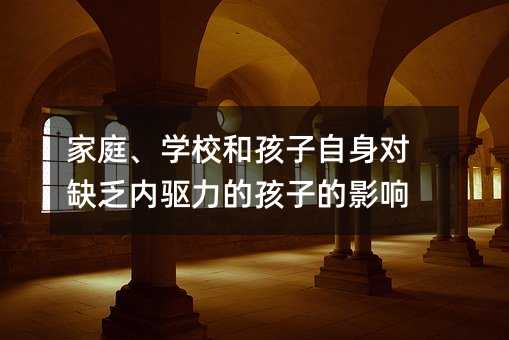 家庭、学校和孩子自身对缺乏内驱力的孩子的影响